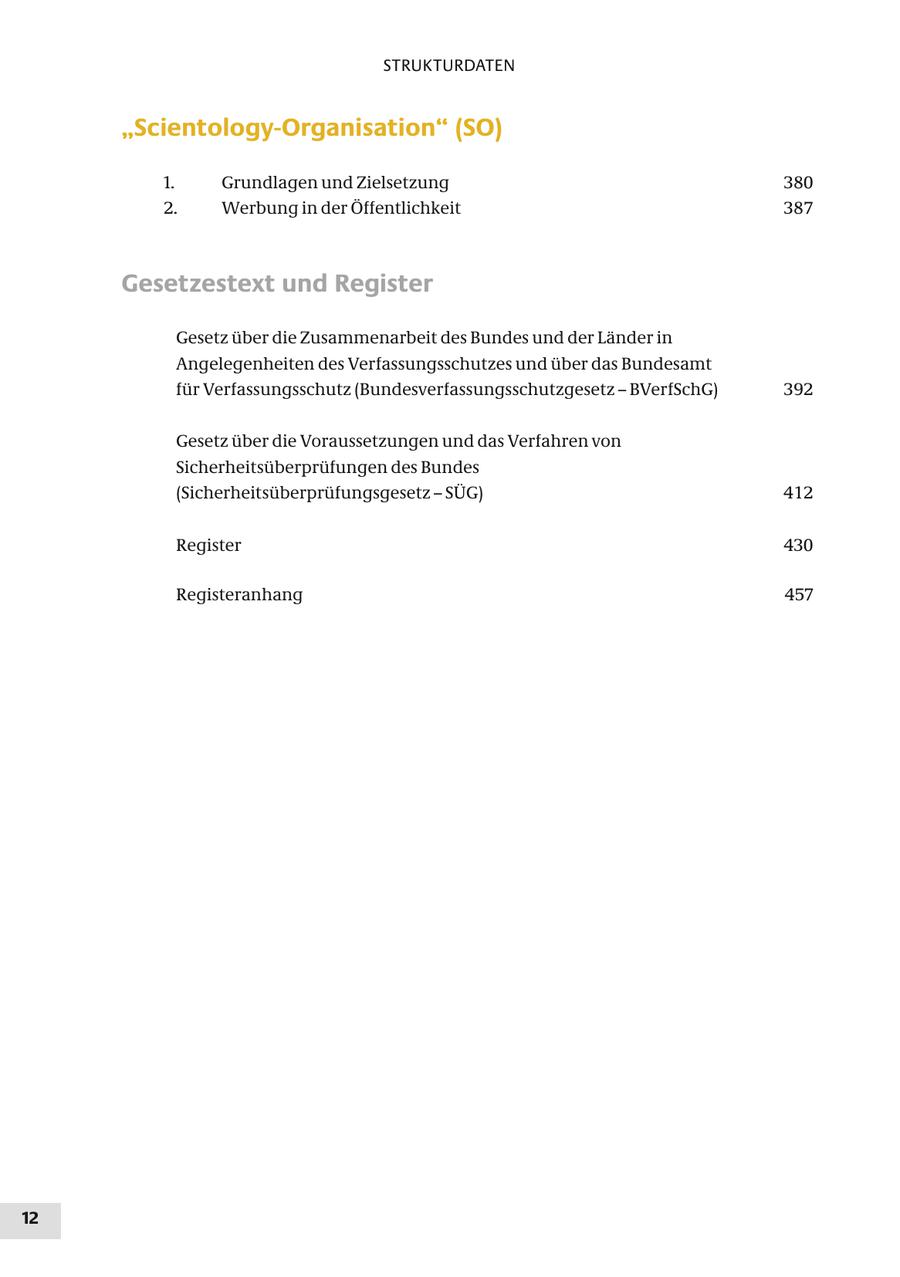 STRUKTURDATEN

„Scientology-Organisation“ (SO)

1. Grundlagen und Zielsetzung 380
2. Werbung in der Öffentlichkeit 387

Gesetzestext und Register

Gesetz über die Zusammenarbeit des Bundes und der Länder in Angelegenheiten des Verfassungsschutzes und über das Bundesamt für Verfassungsschutz (Bundesverfassungsschutzgesetz – BVerfSchG) 392

Gesetz über die Voraussetzungen und das Verfahren von Sicherheitsüberprüfungen des Bundes (Sicherheitsüberprüfungsgesetz – SÜG) 412

Register 430

Registeranhang 457

12